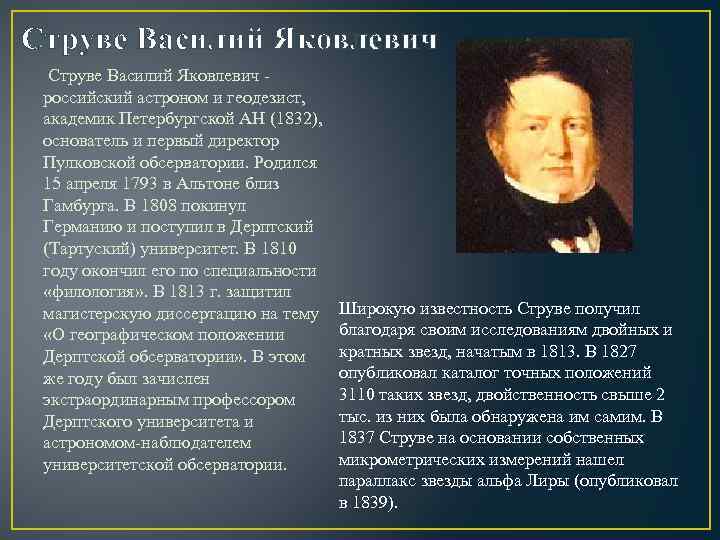 Струве Василий Яковлевич

Струве Василий Яковлевич - российский астроном и геодезист, академик Петербургской АН (1832), основатель и первый директор Пулковской обсерватории. Родился 15 апреля 1793 в Альтоне близ Гамбурга. В 1808 покинул Германию и поступил в Дерптский (Тартуский) университет. В 1810 году окончил его по специальности «филология». В 1813 г. защитил магистерскую диссертацию на тему «О географическом положении Дерптской обсерватории». В этом же году был зачислен экстраординарным профессором Дерптского университета и астрономом-наблюдателем университетской обсерватории.

Широкую известность Струве получил благодаря своим исследованиям двойных и кратных звезд, начатым в 1813. В 1827 опубликовал каталог точных положений 3110 таких звезд, двойственность свыше 2 тыс. из них была обнаружена им самим. В 1837 Струве на основании собственных микрометрических измерений нашел параллакс звезды альфа Лиры (опубликовал в 1839).